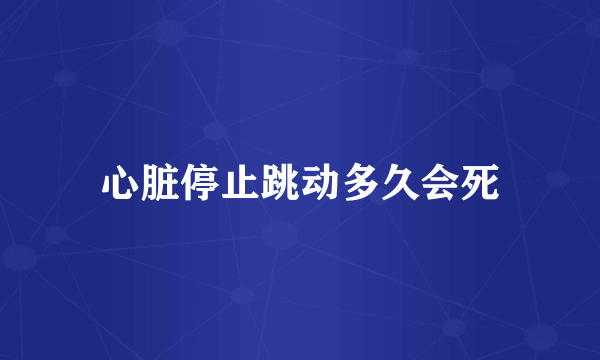 心脏停止跳动多久会死